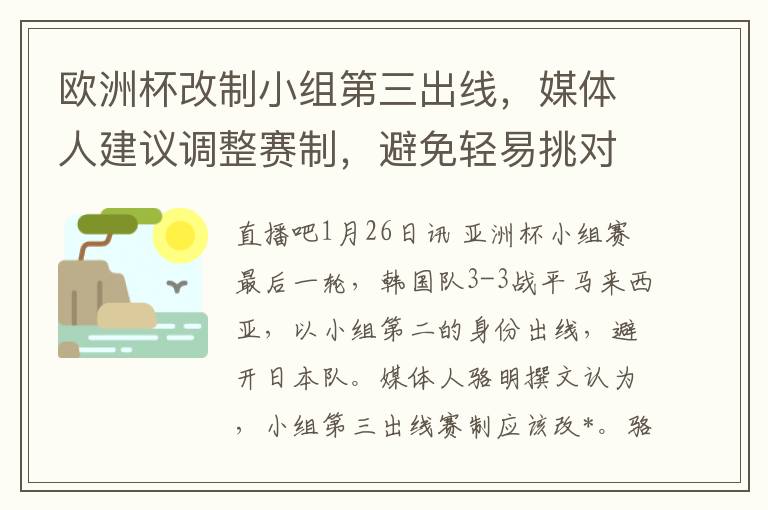 欧洲杯改制小组第三出线，媒体人建议调整赛制，避免轻易挑对

直播吧1月26日讯 亚洲杯小组赛最后一轮，韩国队3-3战平马来西亚，以小组第二的身份出线，避开日本队。媒体人骆明撰文认为，小组第三出线赛制应该改*。骆